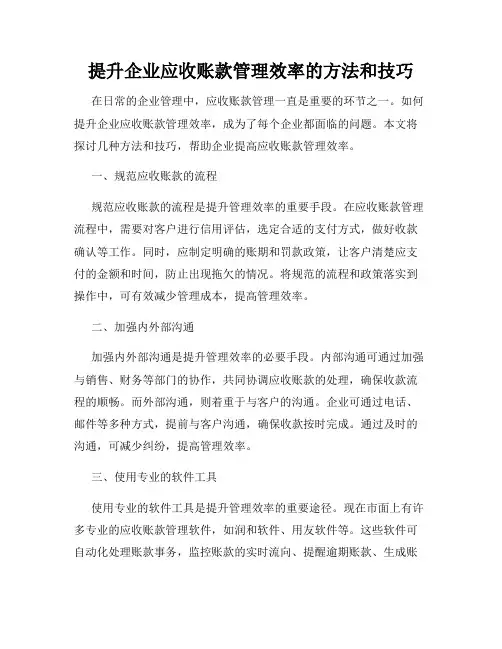 提升企业应收账款管理效率的方法和技巧

在日常的企业管理中，应收账款管理一直是重要的环节之一。如何提升企业应收账款管理效率，成为了每个企业都面临的问题。本文将探讨几种方法和技巧，帮助企业提高应收账款管理效率。

一、规范应收账款的流程

规范应收账款的流程是提升管理效率的重要手段。在应收账款管理流程中，需要对客户进行信用评估，选定合适的支付方式，做好收款确认等工作。同时，应制定明确的账期和罚款政策，让客户清楚应支付的金额和时间，防止出现拖欠的情况。将规范的流程和政策落实到操作中，可有效减少管理成本，提高管理效率。

二、加强内外部沟通

加强内外部沟通是提升管理效率的必要手段。内部沟通可通过加强与销售、财务等部门的协作，共同协调应收账款的处理，确保收款流程的顺畅。而外部沟通，则着重于与客户的沟通。企业可通过电话、邮件等多种方式，提前与客户沟通，确保收款按时完成。通过及时的沟通，可减少纠纷，提高管理效率。

三、使用专业的软件工具

使用专业的软件工具是提升管理效率的重要途径。现在市面上有许多专业的应收账款管理软件，如润和软件、用友软件等。这些软件可自动化处理账款事务，监控账款的实时流向、提醒逾期账款、生成账